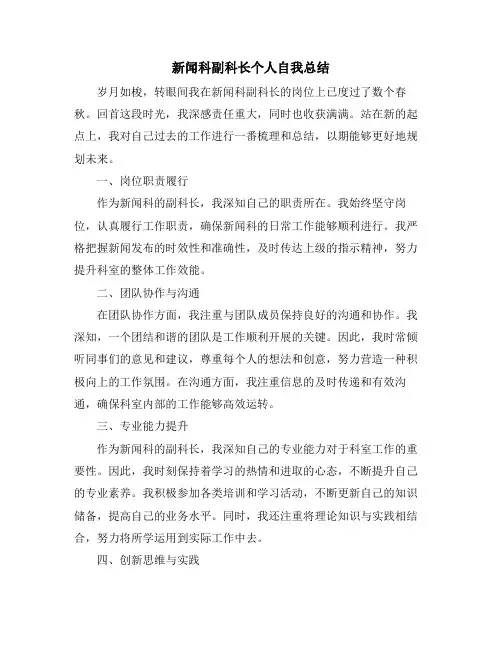 新闻科副科长个人自我总结

岁月如梭，转眼间我在新闻科副科长的岗位上已度过了数个春秋。回首这段时光，我深感责任重大，同时也收获满满。站在新的起点上，我对自己过去的工作进行一番梳理和总结，以期能够更好地规划未来。

一、岗位职责履行

作为新闻科的副科长，我深知自己的职责所在。我始终坚守岗位，认真履行工作职责，确保新闻科的日常工作能够顺利进行。我严格把握新闻发布的时效性和准确性，及时传达上级的指示精神，努力提升科室的整体工作效能。

二、团队协作与沟通

在团队协作方面，我注重与团队成员保持良好的沟通和协作。我深知，一个团结和谐的团队是工作顺利开展的关键。因此，我时常倾听同事们的意见和建议，尊重每个人的想法和创意，努力营造一种积极向上的工作氛围。在沟通方面，我注重信息的及时传递和有效沟通，确保科室内部的工作能够高效运转。

三、专业能力提升

作为新闻科的副科长，我深知自己的专业能力对于科室工作的重要性。因此，我时刻保持着学习的热情和进取的心态，不断提升自己的专业素养。我积极参加各类培训和学习活动，不断更新自己的知识储备，提高自己的业务水平。同时，我还注重将理论知识与实践相结合，努力将所学运用到实际工作中去。

四、创新思维与实践